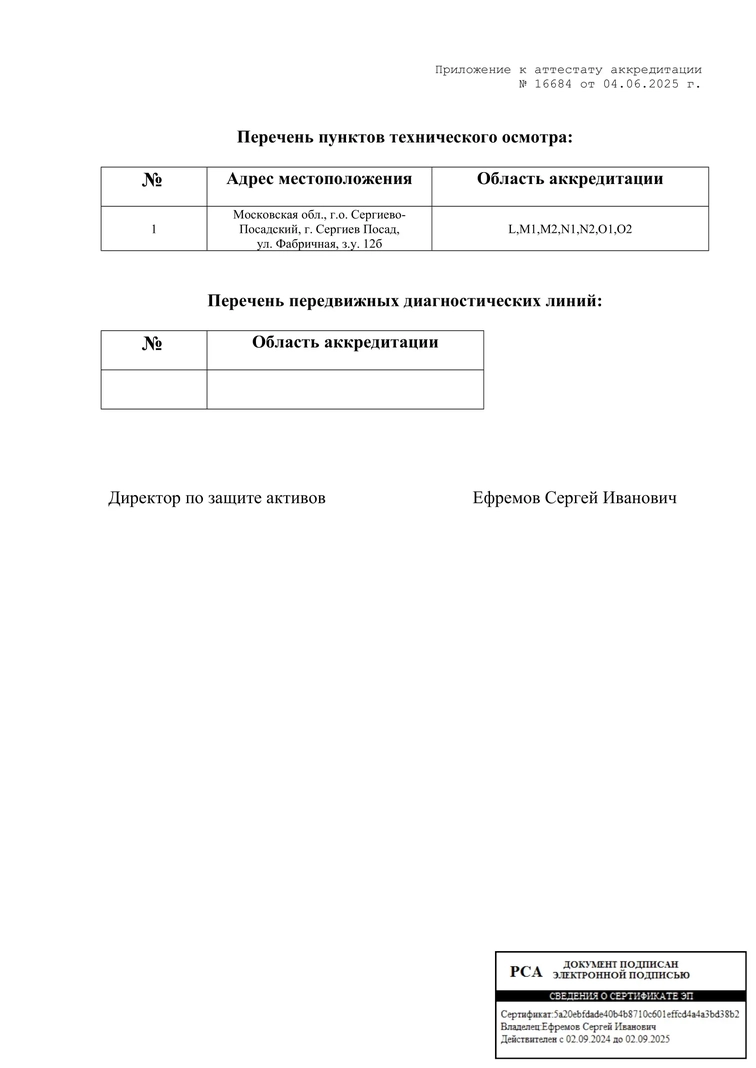 Приложение к аттестату аккредитации
№ 16684 от 04.06.2025 г.

Перечень пунктов технического осмотра:

| № | Адрес местоположения | Область аккредитации |
|---|---|---|
| 1 | Московская обл., г.о. Сергиево-Посадский, г. Сергиев Посад, ул. Фабричная, з.у. 12б | L,M1,M2,N1,N2,O1,O2 |

Перечень передвижных диагностических линий:

| № | Область аккредитации |
|---|---|
|  |  |

Директор по защите активов

Ефремов Сергей Иванович

РСА ДОКУМЕНТ ПОДПИСАН ЭЛЕКТРОННОЙ ПОДПИСЬЮ

СВЕДЕНИЯ О СЕРТИФИКАТЕ ЭП

Сертификат:5a20ebfdade40b4b8710c601effcd4a4a3bd38b2
Владелец:Ефремов Сергей Иванович
Действителен с 02.09.2024 до 02.09.2025